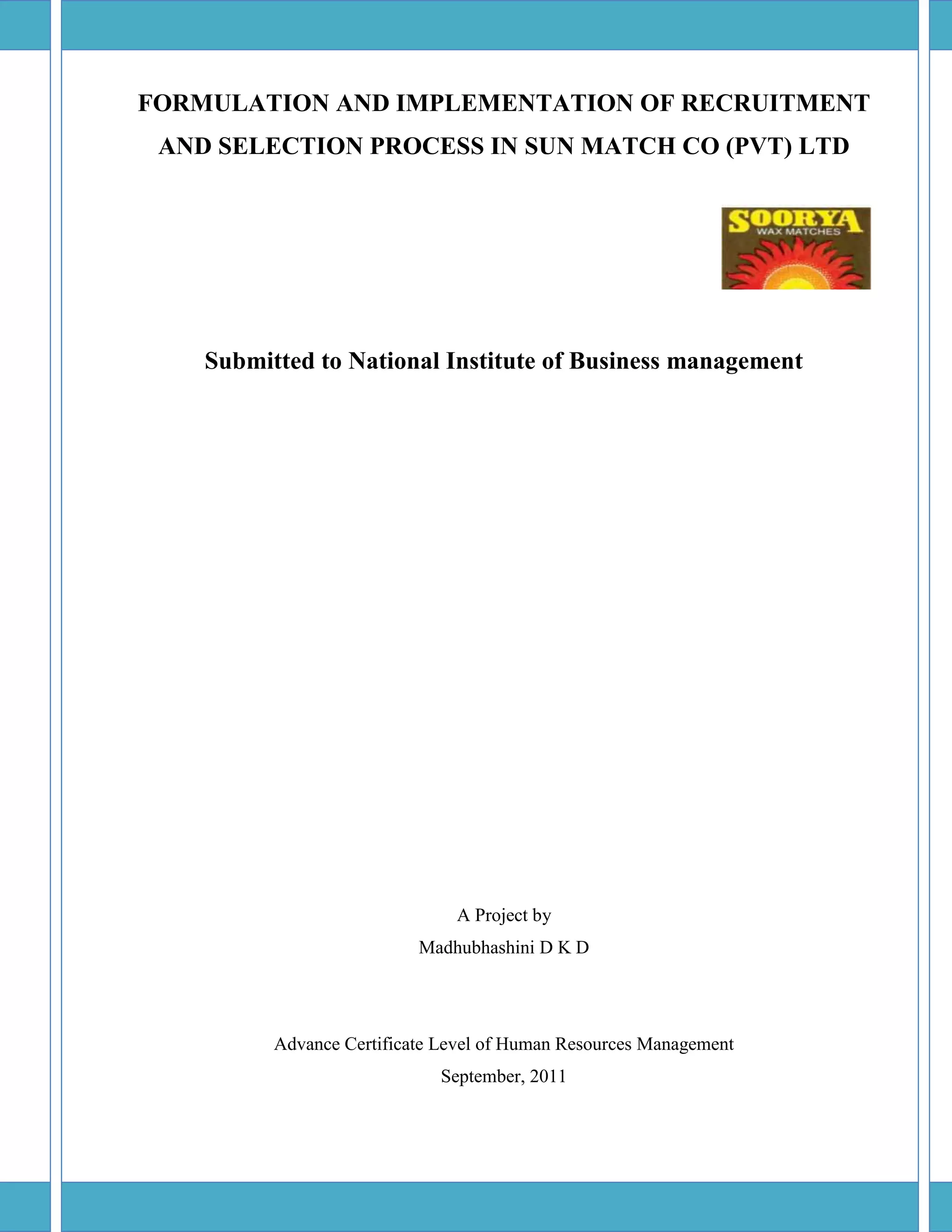 FORMULATION AND IMPLEMENTATION OF RECRUITMENT AND SELECTION PROCESS IN SUN MATCH CO (PVT) LTD

SOORYA
WAX MATCHES

Submitted to National Institute of Business management

A Project by
Madhubhashini D K D

Advance Certificate Level of Human Resources Management
September, 2011